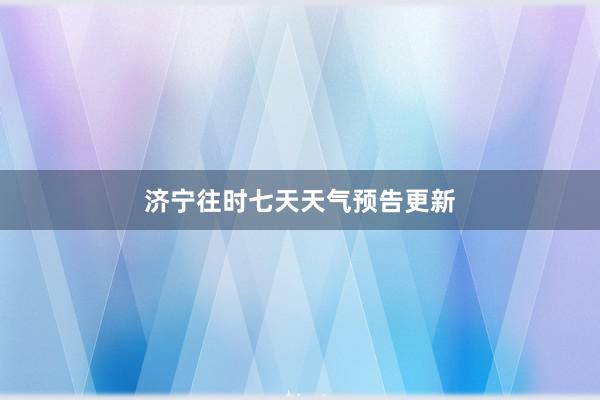 济宁往时七天天气预告更新